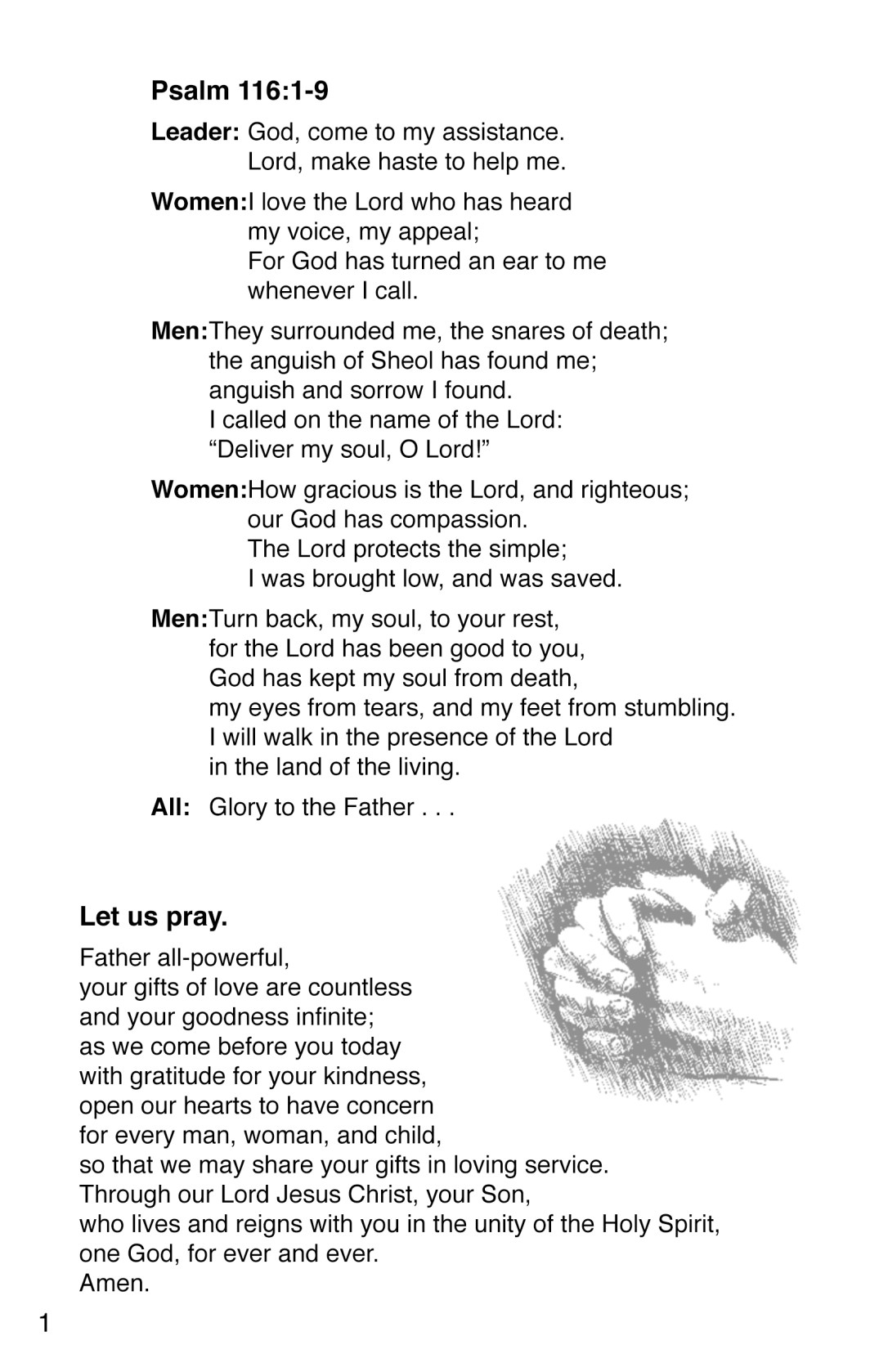 Psalm 116:1-9

Leader: God, come to my assistance.
Lord, make haste to help me.

Women:I love the Lord who has heard
my voice, my appeal;
For God has turned an ear to me
whenever I call.

Men:They surrounded me, the snares of death;
the anguish of Sheol has found me;
anguish and sorrow I found.
I called on the name of the Lord:
“Deliver my soul, O Lord!”

Women:How gracious is the Lord, and righteous;
our God has compassion.
The Lord protects the simple;
I was brought low, and was saved.

Men:Turn back, my soul, to your rest,
for the Lord has been good to you,
God has kept my soul from death,
my eyes from tears, and my feet from stumbling.
I will walk in the presence of the Lord
in the land of the living.

All: Glory to the Father . . .

Let us pray.

Father all-powerful,
your gifts of love are countless
and your goodness infinite;
as we come before you today
with gratitude for your kindness,
open our hearts to have concern
for every man, woman, and child,
so that we may share your gifts in loving service.
Through our Lord Jesus Christ, your Son,
who lives and reigns with you in the unity of the Holy Spirit,
one God, for ever and ever.
Amen.

1